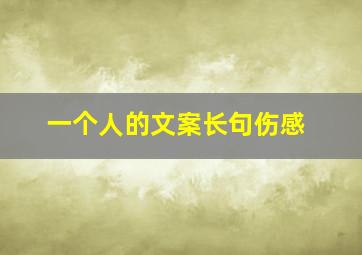 一个人的文案长句伤感